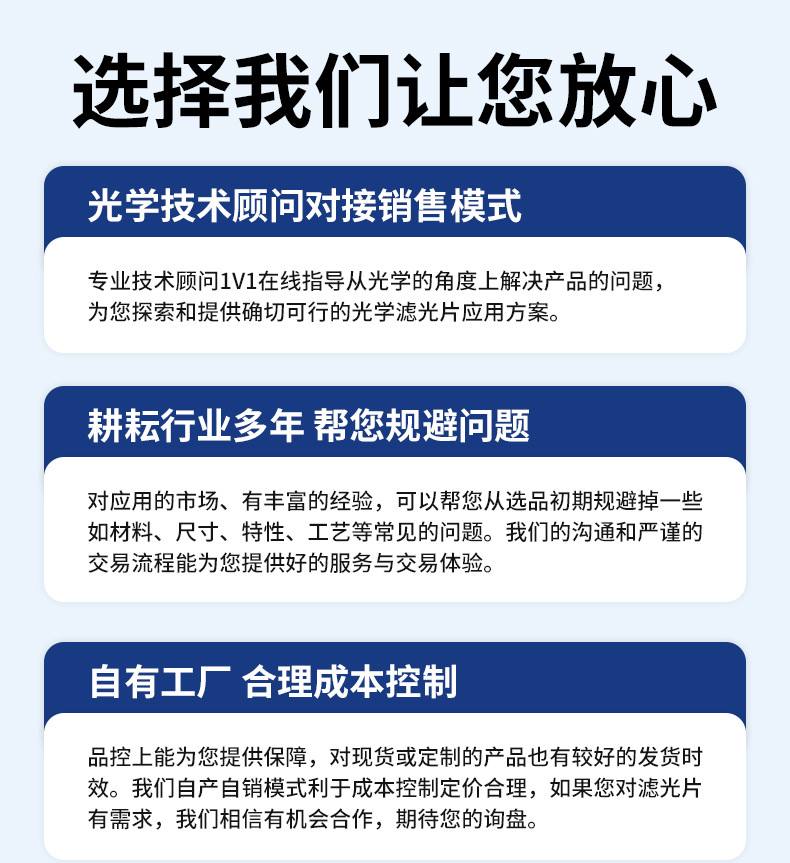 选择我们让您放心

光学技术顾问对接销售模式

专业技术顾问1V1在线指导从光学的角度上解决产品的问题，为您探索和提供确切可行的光学滤光片应用方案。

耕耘行业多年 帮您规避问题

对应用的市场、有丰富的经验，可以帮您从选品初期规避掉一些如材料、尺寸、特性、工艺等常见的问题。我们的沟通和严谨的交易流程能为您提供好的服务与交易体验。

自有工厂 合理成本控制

品控上能为您提供保障，对现货或定制的产品也有较好的发货时效。我们自产自销模式利于成本控制定价合理，如果您对滤光片有需求，我们相信有机会合作，期待您的询盘。